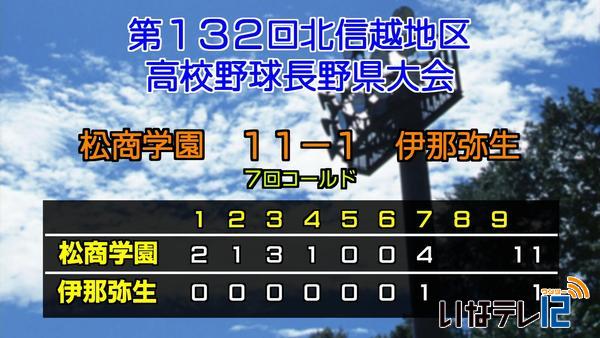 第132回北信越地区
高校野球長野県大会

松商学園　11－1　伊那弥生
7回コールド

|  | 1 | 2 | 3 | 4 | 5 | 6 | 7 | 8 | 9 |  |
|---|---|---|---|---|---|---|---|---|---|---|
| 松商学園 | 2 | 1 | 3 | 1 | 0 | 0 | 4 |  |  | 11 |
| 伊那弥生 | 0 | 0 | 0 | 0 | 0 | 0 | 1 |  |  | 1 |

いなテレ12